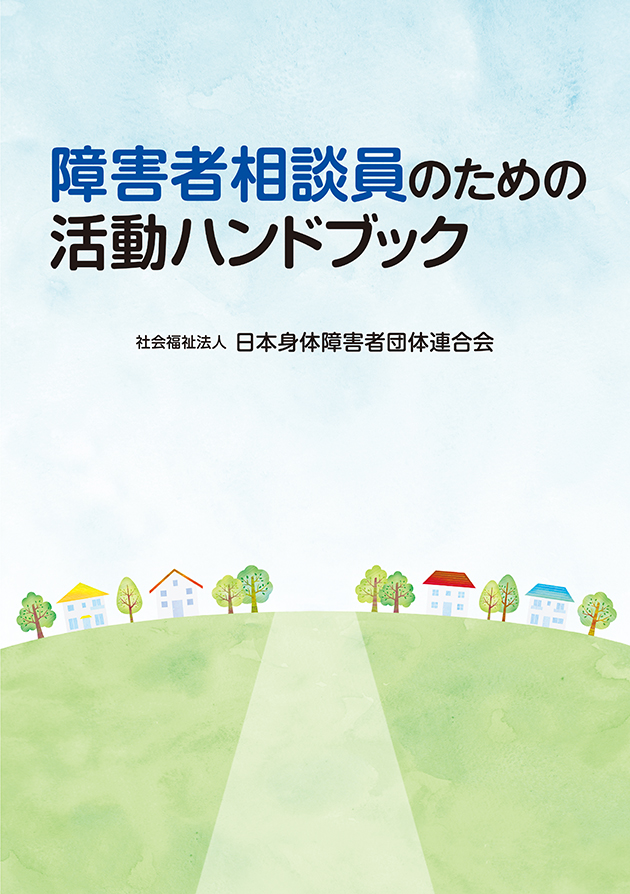 障害者相談員のための
活動ハンドブック

社会福祉法人 日本身体障害者団体連合会